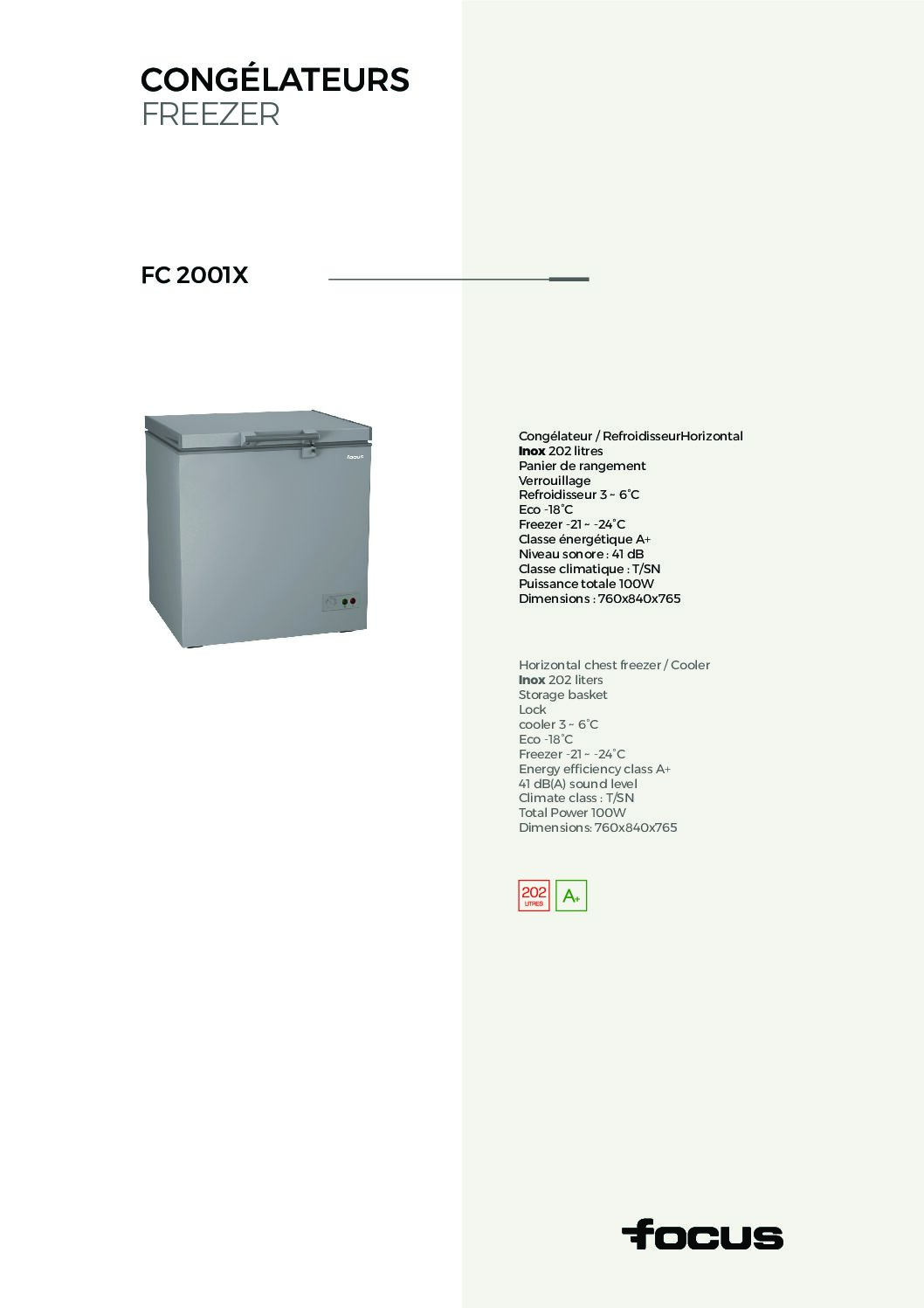 CONGÉLATEURS
FREEZER

FC 2001X

focus

Congélateur / RefroidisseurHorizontal
Inox 202 litres
Panier de rangement
Verrouillage
Refroidisseur 3 ~ 6°C
Eco -18°C
Freezer -21 ~ -24°C
Classe énergétique A+
Niveau sonore : 41 dB
Classe climatique : T/SN
Puissance totale 100W
Dimensions : 760x840x765

Horizontal chest freezer / Cooler
Inox 202 liters
Storage basket
Lock
cooler 3 ~ 6°C
Eco -18°C
Freezer -21 ~ -24°C
Energy efficiency class A+
41 dB(A) sound level
Climate class : T/SN
Total Power 100W
Dimensions: 760x840x765

202 LITRES
A+

focus